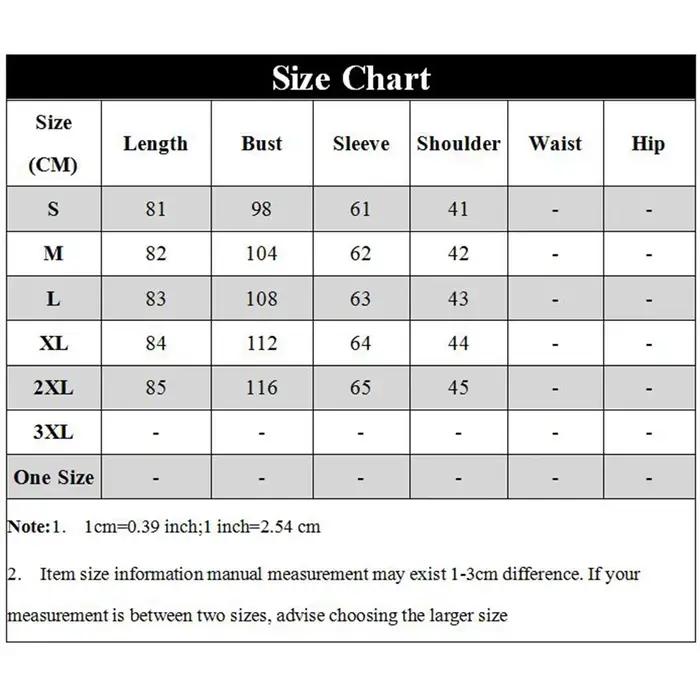 Size Chart

| Size (CM) | Length | Bust | Sleeve | Shoulder | Waist | Hip |
|---|---|---|---|---|---|---|
| S | 81 | 98 | 61 | 41 | - | - |
| M | 82 | 104 | 62 | 42 | - | - |
| L | 83 | 108 | 63 | 43 | - | - |
| XL | 84 | 112 | 64 | 44 | - | - |
| 2XL | 85 | 116 | 65 | 45 | - | - |
| 3XL | - | - | - | - | - | - |
| One Size | - | - | - | - | - | - |

Note:1. 1cm=0.39 inch;1 inch=2.54 cm

2. Item size information manual measurement may exist 1-3cm difference. If your measurement is between two sizes, advise choosing the larger size